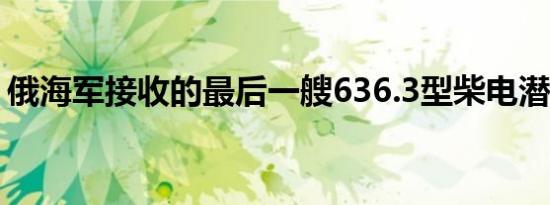 俄海军接收的最后一艘636.3型柴电潜